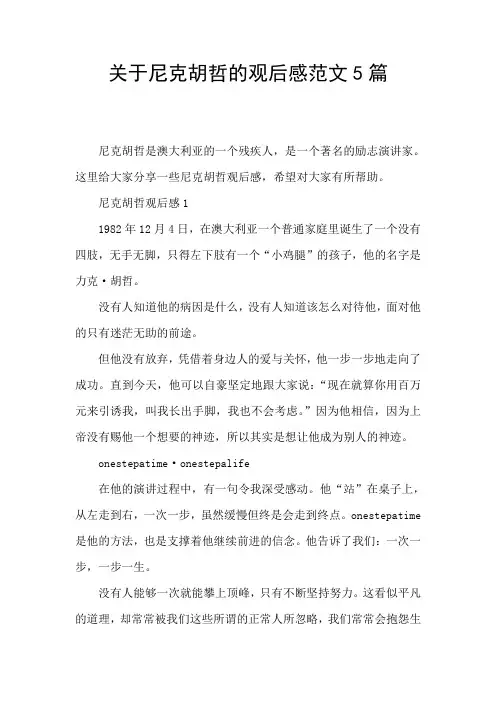 关于尼克胡哲的观后感范文5篇

尼克胡哲是澳大利亚的一个残疾人，是一个著名的励志演讲家。这里给大家分享一些尼克胡哲观后感，希望对大家有所帮助。

尼克胡哲观后感1

1982年12月4日，在澳大利亚一个普通家庭里诞生了一个没有四肢，无手无脚，只得左下肢有一个“小鸡腿”的孩子，他的名字是力克·胡哲。

没有人知道他的病因是什么，没有人知道该怎么对待他，面对他的只有迷茫无助的前途。

但他没有放弃，凭借着身边人的爱与关怀，他一步一步地走向了成功。直到今天，他可以自豪坚定地跟大家说：“现在就算你用百万元来引诱我，叫我长出手脚，我也不会考虑。”因为他相信，因为上帝没有赐他一个想要的神迹，所以其实是想让他成为别人的神迹。

onestepatime·onestepalife

在他的演讲过程中，有一句令我深受感动。他“站”在桌子上，从左走到右，一次一步，虽然缓慢但终是会走到终点。onestepatime是他的方法，也是支撑着他继续前进的信念。他告诉了我们：一次一步，一步一生。

没有人能够一次就能攀上顶峰，只有不断坚持努力。这看似平凡的道理，却常常被我们这些所谓的正常人所忽略，我们常常会抱怨生